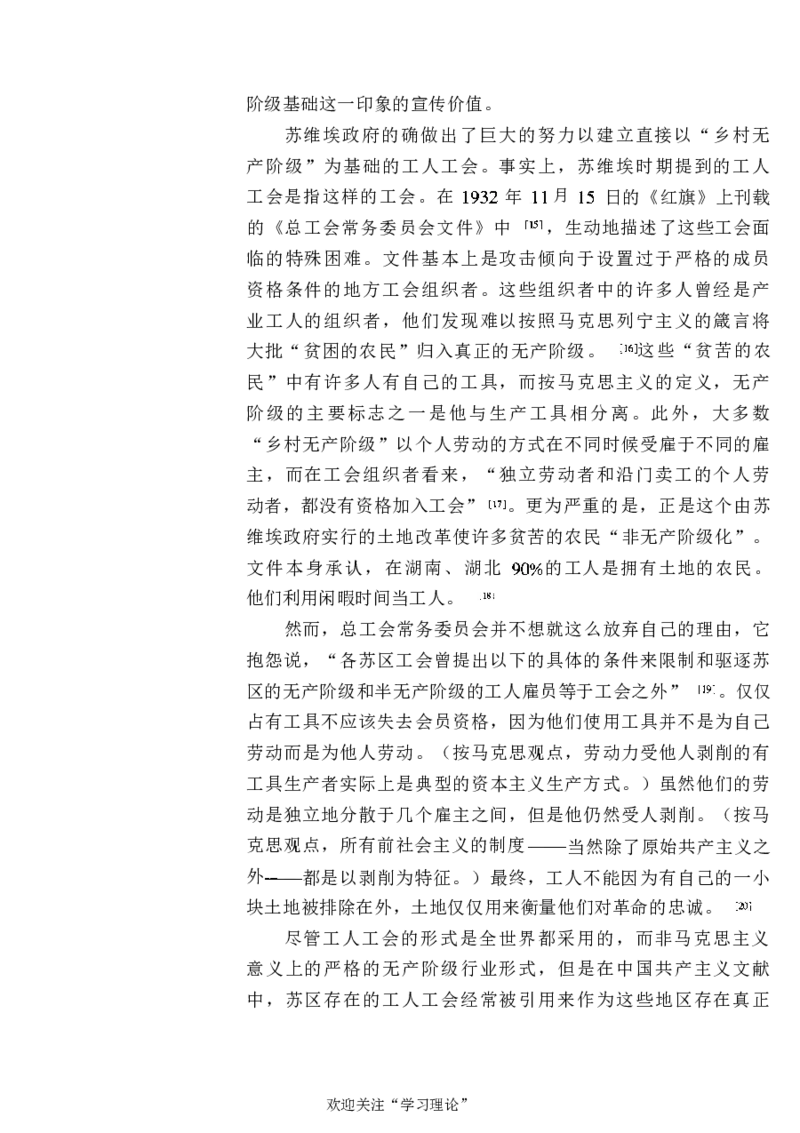 阶级基础这一印象的宣传价值。

苏维埃政府的确做出了巨大的努力以建立直接以“乡村无产阶级”为基础的工人工会。事实上，苏维埃时期提到的工人工会是指这样的工会。在1932年11月15日的《红旗》上刊载的《总工会常务委员会文件》中$^{[15]}$，生动地描述了这些工会面临的特殊困难。文件基本上是攻击倾向于设置过于严格的成员资格条件的地方工会组织者。这些组织者中的许多人曾经是产业工人的组织者，他们发现难以按照马克思列宁主义的箴言将大批“贫困的农民”归入真正的无产阶级。$^{[16]}$这些“贫苦的农民”中有许多人有自己的工具，而按马克思主义的定义，无产阶级的主要标志之一是他与生产工具相分离。此外，大多数“乡村无产阶级”以个人劳动的方式在不同时候受雇于不同的雇主，而在工会组织者看来，“独立劳动者和沿门卖工的个人劳动者，都没有资格加入工会”$^{[17]}$。更为严重的是，正是这个由苏维埃政府实行的土地改革使许多贫苦的农民“非无产阶级化”。文件本身承认，在湖南、湖北90%的工人是拥有土地的农民。他们利用闲暇时间当工人。$^{[18]}$

然而，总工会常务委员会并不想就这么放弃自己的理由，它抱怨说，“各苏区工会曾提出以下的具体的条件来限制和驱逐苏区的无产阶级和半无产阶级的工人雇员等于工会之外”$^{[19]}$。仅仅占有工具不应该失去会员资格，因为他们使用工具并不是为自己劳动而是为他人劳动。（按马克思观点，劳动力受他人剥削的有工具生产者实际上是典型的资本主义生产方式。）虽然他们的劳动是独立地分散于几个雇主之间，但是他仍然受人剥削。（按马克思观点，所有前社会主义的制度——当然除了原始共产主义之外——都是以剥削为特征。）最终，工人不能因为有自己的一小块土地被排除在外，土地仅仅用来衡量他们对革命的忠诚。$^{[20]}$

尽管工人工会的形式是全世界都采用的，而非马克思主义意义上的严格的无产阶级行业形式，但是在中国共产主义文献中，苏区存在的工人工会经常被引用来作为这些地区存在真正

欢迎关注“学习理论”